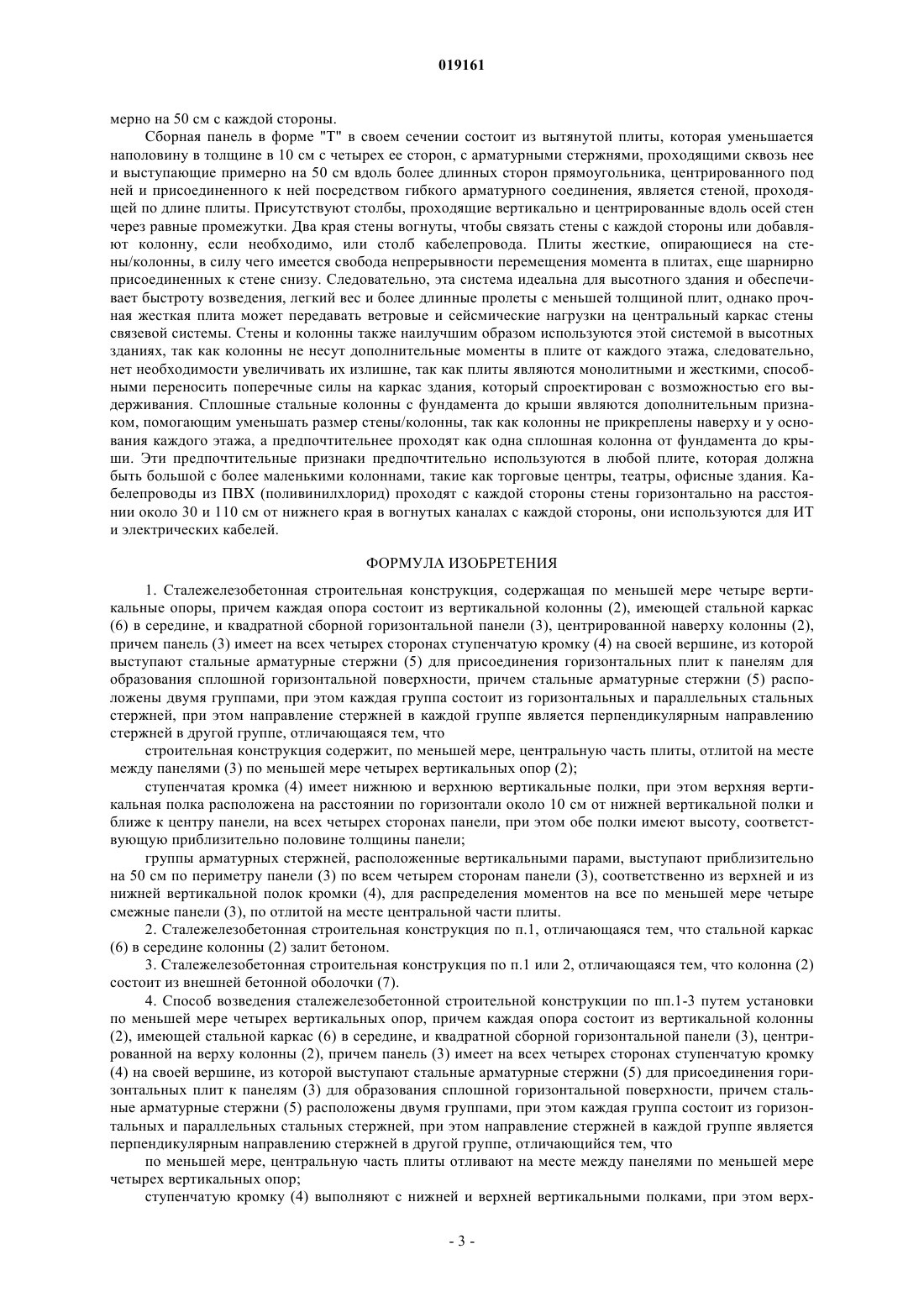 019161

мерно на 50 см с каждой стороны.

Сборная панель в форме "Т" в своем сечении состоит из вытянутой плиты, которая уменьшается наполовину в толщине в 10 см с четырех ее сторон, с арматурными стержнями, проходящими сквозь нее и выступающие примерно на 50 см вдоль более длинных сторон прямоугольника, центрированного под ней и присоединенного к ней посредством гибкого арматурного соединения, является стеной, проходящей по длине плиты. Присутствуют столбы, проходящие вертикально и центрированные вдоль осей стен через равные промежутки. Два края стены вогнуты, чтобы связать стены с каждой стороны или добавляют колонну, если необходимо, или столб кабелепровода. Плиты жесткие, опирающиеся на стены/колонны, в силу чего имеется свобода непрерывности перемещения момента в плитах, еще шарнирно присоединенных к стене снизу. Следовательно, эта система идеальна для высотного здания и обеспечивает быстроту возведения, легкий вес и более длинные пролеты с меньшей толщиной плит, однако прочная жесткая плита может передавать ветровые и сейсмические нагрузки на центральный каркас стены связевой системы. Стены и колонны также наилучшим образом используются этой системой в высотных зданиях, так как колонны не несут дополнительные моменты в плите от каждого этажа, следовательно, нет необходимости увеличивать их излишне, так как плиты являются монолитными и жесткими, способными переносить поперечные силы на каркас здания, который спроектирован с возможностью его выдерживания. Сплошные стальные колонны с фундамента до крыши являются дополнительным признаком, помогающим уменьшать размер стены/колонны, так как колонны не прикреплены наверху и у основания каждого этажа, а предпочтительнее проходят как одна сплошная колонна от фундамента до крыши. Эти предпочтительные признаки предпочтительно используются в любой плите, которая должна быть большой с более маленькими колоннами, такие как торговые центры, театры, офисные здания. Кабелепроводы из ПВХ (поливинилхлорид) проходят с каждой стороны стены горизонтально на расстоянии около 30 и 110 см от нижнего края в вогнутых каналах с каждой стороны, они используются для ИТ и электрических кабелей.

ФОРМУЛА ИЗОБРЕТЕНИЯ

1. Сталежелезобетонная строительная конструкция, содержащая по меньшей мере четыре вертикальные опоры, причем каждая опора состоит из вертикальной колонны (2), имеющей стальной каркас (6) в середине, и квадратной сборной горизонтальной панели (3), центрированной наверху колонны (2), причем панель (3) имеет на всех четырех сторонах ступенчатую кромку (4) на своей вершине, из которой выступают стальные арматурные стержни (5) для присоединения горизонтальных плит к панелям для образования сплошной горизонтальной поверхности, причем стальные арматурные стержни (5) расположены двумя группами, при этом каждая группа состоит из горизонтальных и параллельных стальных стержней, при этом направление стержней в каждой группе является перпендикулярным направлению стержней в другой группе, отличающаяся тем, что

строительная конструкция содержит, по меньшей мере, центральную часть плиты, отлитой на месте между панелями (3) по меньшей мере четырех вертикальных опор (2);

ступенчатая кромка (4) имеет нижнюю и верхнюю вертикальные полки, при этом верхняя вертикальная полка расположена на расстоянии по горизонтали около 10 см от нижней вертикальной полки и ближе к центру панели, на всех четырех сторонах панели, при этом обе полки имеют высоту, соответствующую приблизительно половине толщины панели;

группы арматурных стержней, расположенные вертикальными парами, выступают приблизительно на 50 см по периметру панели (3) по всем четырем сторонам панели (3), соответственно из верхней и из нижней вертикальной полок кромки (4), для распределения моментов на все по меньшей мере четыре смежные панели (3), по отлитой на месте центральной части плиты.

2. Сталежелезобетонная строительная конструкция по п.1, отличающаяся тем, что стальной каркас (6) в середине колонны (2) залит бетоном.

3. Сталежелезобетонная строительная конструкция по п.1 или 2, отличающаяся тем, что колонна (2) состоит из внешней бетонной оболочки (7).

4. Способ возведения сталежелезобетонной строительной конструкции по пп.1-3 путем установки по меньшей мере четырех вертикальных опор, причем каждая опора состоит из вертикальной колонны (2), имеющей стальной каркас (6) в середине, и квадратной сборной горизонтальной панели (3), центрированной на верху колонны (2), причем панель (3) имеет на всех четырех сторонах ступенчатую кромку (4) на своей вершине, из которой выступают стальные арматурные стержни (5) для присоединения горизонтальных плит к панелям (3) для образования сплошной горизонтальной поверхности, причем стальные арматурные стержни (5) расположены двумя группами, при этом каждая группа состоит из горизонтальных и параллельных стальных стержней, при этом направление стержней в каждой группе является перпендикулярным направлению стержней в другой группе, отличающийся тем, что

по меньшей мере, центральную часть плиты отливают на месте между панелями по меньшей мере четырех вертикальных опор;

ступенчатую кромку (4) выполняют с нижней и верхней вертикальными полками, при этом верх-

- 3 -